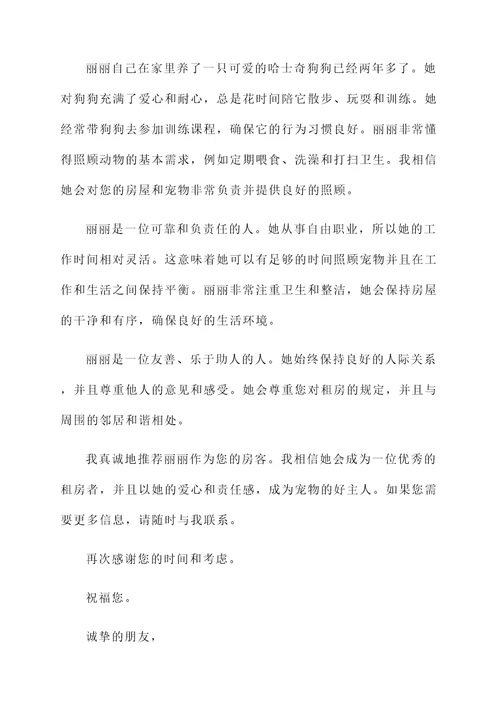 丽丽自己在家里养了一只可爱的哈士奇狗狗已经两年多了。她对狗狗充满了爱心和耐心，总是花时间陪它散步、玩耍和训练。她经常带狗狗去参加训练课程，确保它的行为习惯良好。丽丽非常懂得照顾动物的基本需求，例如定期喂食、洗澡和打扫卫生。我相信她会对您的房屋和宠物非常负责并提供良好的照顾。

丽丽是一位可靠和负责任的人。她从事自由职业，所以她的工作时间相对灵活。这意味着她可以有足够的时间照顾宠物并且在工作和生活之间保持平衡。丽丽非常注重卫生和整洁，她会保持房屋的干净和有序，确保良好的生活环境。

丽丽是一位友善、乐于助人的人。她始终保持良好的人际关系，并且尊重他人的意见和感受。她会尊重您对租房的规定，并且与周围的邻居和谐相处。

我真诚地推荐丽丽作为您的房客。我相信她会成为一位优秀的租房者，并且以她的爱心和责任感，成为宠物的好主人。如果您需要更多信息，请随时与我联系。

再次感谢您的时间和考虑。

祝福您。

诚挚的朋友，